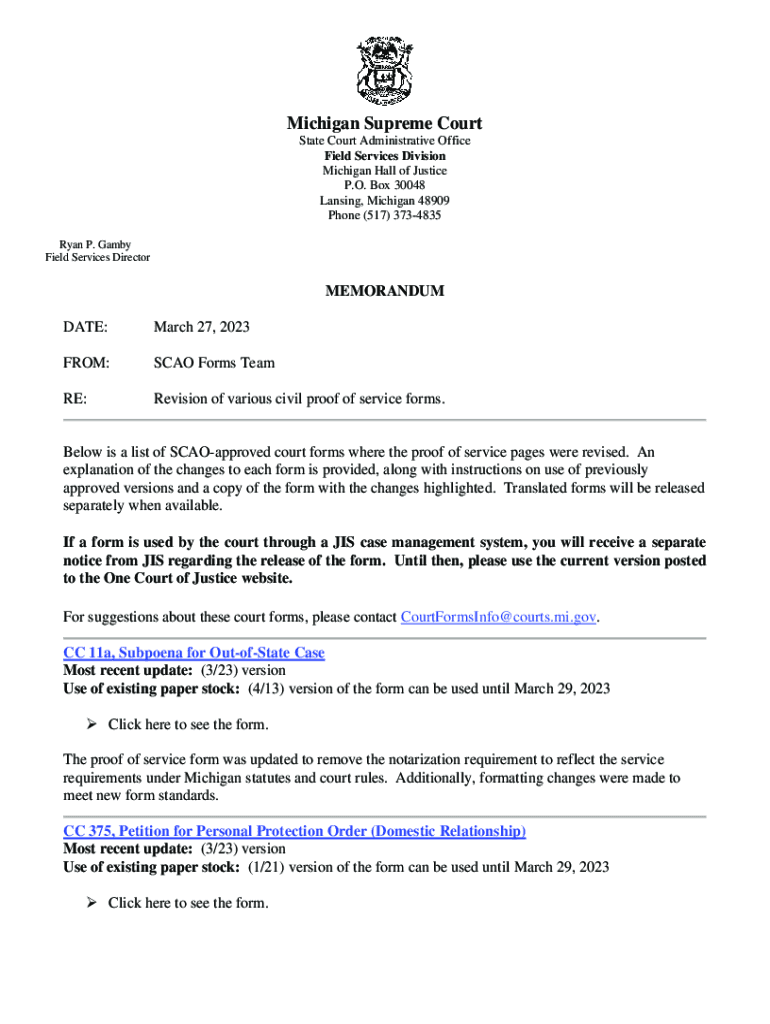 Michigan Supreme Court
State Court Administrative Office
Field Services Division
Michigan Hall of Justice
P.O. Box 30048
Lansing, Michigan 48909
Phone (517) 373-4835

Ryan P. Gamby
Field Services Director

MEMORANDUM

DATE: March 27, 2023

FROM: SCAO Forms Team

RE: Revision of various civil proof of service forms.

Below is a list of SCAO-approved court forms where the proof of service pages were revised. An explanation of the changes to each form is provided, along with instructions on use of previously approved versions and a copy of the form with the changes highlighted. Translated forms will be released separately when available.

If a form is used by the court through a JIS case management system, you will receive a separate notice from JIS regarding the release of the form. Until then, please use the current version posted to the One Court of Justice website.

For suggestions about these court forms, please contact CourtFormsInfo@courts.mi.gov.

CC 11a, Subpoena for Out-of-State Case
Most recent update: (3/23) version
Use of existing paper stock: (4/13) version of the form can be used until March 29, 2023

➢ Click here to see the form.

The proof of service form was updated to remove the notarization requirement to reflect the service requirements under Michigan statutes and court rules. Additionally, formatting changes were made to meet new form standards.

CC 375, Petition for Personal Protection Order (Domestic Relationship)
Most recent update: (3/23) version
Use of existing paper stock: (1/21) version of the form can be used until March 29, 2023

➢ Click here to see the form.